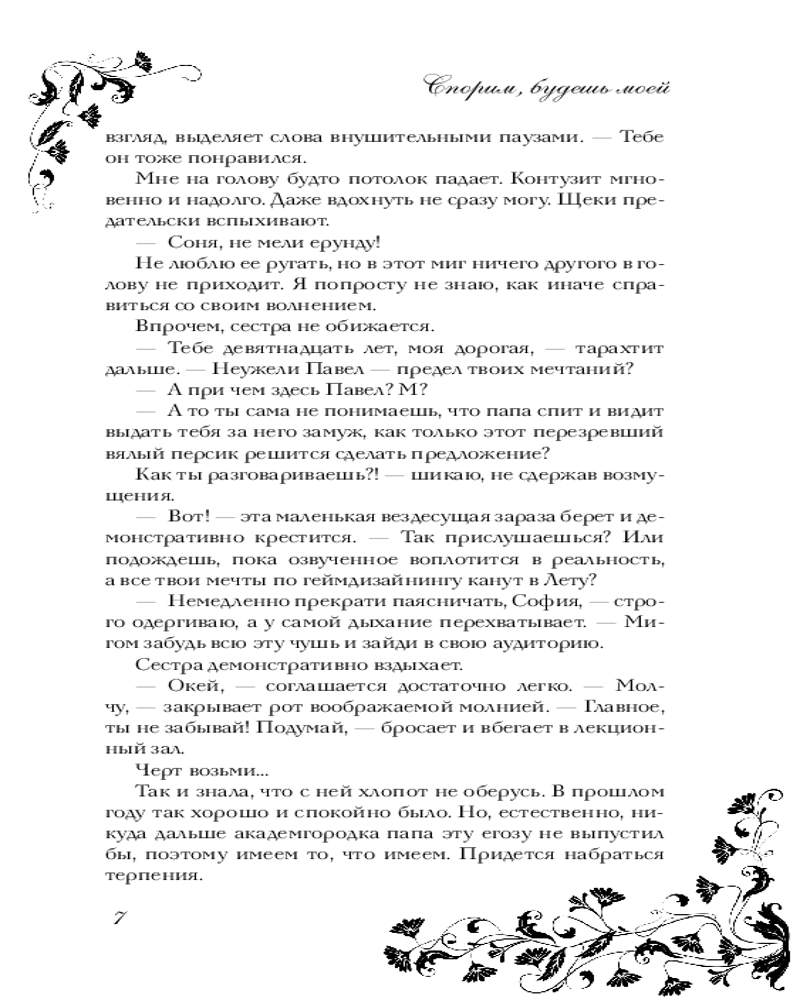 Спорим, будешь моей

взгляд, выделяет слова внушительными паузами. — Тебе он тоже понравился.

Мне на голову будто потолок падает. Контузит мгновенно и надолго. Даже вдохнуть не сразу могу. Щеки предательски вспыхивают.

— Соня, не мели ерунду!

Не люблю ее ругать, но в этот миг ничего другого в голову не приходит. Я попросту не знаю, как иначе справиться со своим волнением.

Впрочем, сестра не обижается.

— Тебе девятнадцать лет, моя дорогая, — тарахтит дальше. — Неужели Павел — предел твоих мечтаний?

— А при чем здесь Павел? М?

— А то ты сама не понимаешь, что папа спит и видит выдать тебя за него замуж, как только этот перезревший вялый персик решится сделать предложение?

Как ты разговариваешь?! — шикаю, не сдержав возмущения.

— Вот! — эта маленькая вездесущая зараза берет и демонстративно крестится. — Так прислушаешься? Или подождешь, пока озвученное воплотится в реальность, а все твои мечты по геймдизайнингу канут в Лету?

— Немедленно прекрати паясничать, София, — строго одергиваю, а у самой дыхание перехватывает. — Мигом забудь всю эту чушь и зайди в свою аудиторию.

Сестра демонстративно вздыхает.

— Окей, — соглашается достаточно легко. — Молчу, — закрывает рот воображаемой молнией. — Главное, ты не забывай! Подумай, — бросает и вбегает в лекционный зал.

Черт возьми...

Так и знала, что с ней хлопот не оберусь. В прошлом году так хорошо и спокойно было. Но, естественно, никуда дальше академгородка папа эту егозу не выпустил бы, поэтому имеем то, что имеем. Придется набраться терпения.

7